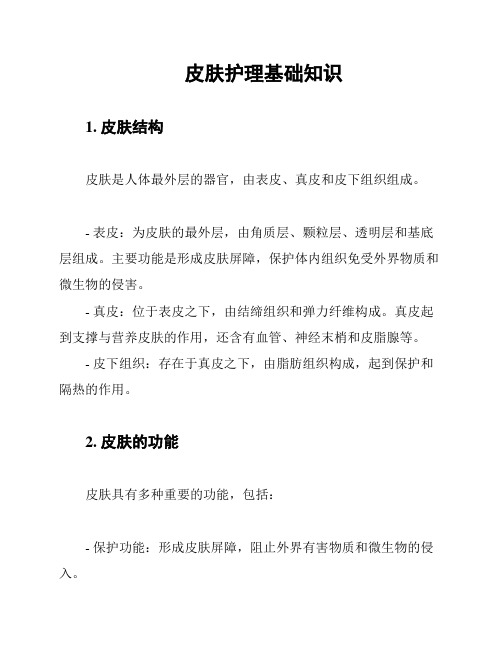 皮肤护理基础知识

1. 皮肤结构

皮肤是人体最外层的器官，由表皮、真皮和皮下组织组成。

- 表皮：为皮肤的最外层，由角质层、颗粒层、透明层和基底层组成。主要功能是形成皮肤屏障，保护体内组织免受外界物质和微生物的侵害。

- 真皮：位于表皮之下，由结缔组织和弹力纤维构成。真皮起到支撑与营养皮肤的作用，还含有血管、神经末梢和皮脂腺等。

- 皮下组织：存在于真皮之下，由脂肪组织构成，起到保护和隔热的作用。

2. 皮肤的功能

皮肤具有多种重要的功能，包括：

- 保护功能：形成皮肤屏障，阻止外界有害物质和微生物的侵入。